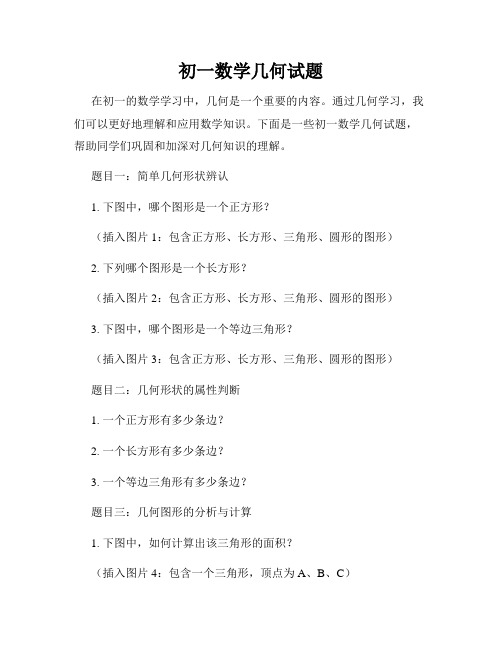 初一数学几何试题

在初一的数学学习中，几何是一个重要的内容。通过几何学习，我们可以更好地理解和应用数学知识。下面是一些初一数学几何试题，帮助同学们巩固和加深对几何知识的理解。

题目一：简单几何形状辨认

1. 下图中，哪个图形是一个正方形？

（插入图片 1：包含正方形、长方形、三角形、圆形的图形）

2. 下列哪个图形是一个长方形？

（插入图片 2：包含正方形、长方形、三角形、圆形的图形）

3. 下图中，哪个图形是一个等边三角形？

（插入图片 3：包含正方形、长方形、三角形、圆形的图形）

题目二：几何形状的属性判断

1. 一个正方形有多少条边？

2. 一个长方形有多少条边？

3. 一个等边三角形有多少条边？

题目三：几何图形的分析与计算

1. 下图中，如何计算出该三角形的面积？

（插入图片 4：包含一个三角形，顶点为 A、B、C）